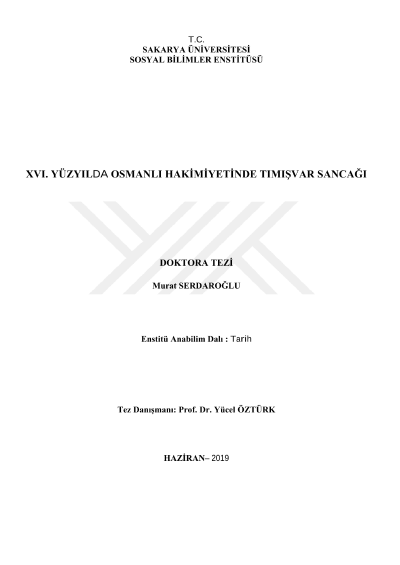 T.C.
SAKARYA ÜNİVERSİTESİ
SOSYAL BİLİMLER ENSTİTÜSÜ

XVI. YÜZYILDA OSMANLI HAKİMİYETİNDE TIMIŞVAR SANCAĞI

DOKTORA TEZİ

Murat SERDAROĞLU

Enstitü Anabilim Dalı : Tarih

Tez Danışmanı: Prof. Dr. Yücel ÖZTÜRK

HAZİRAN– 2019